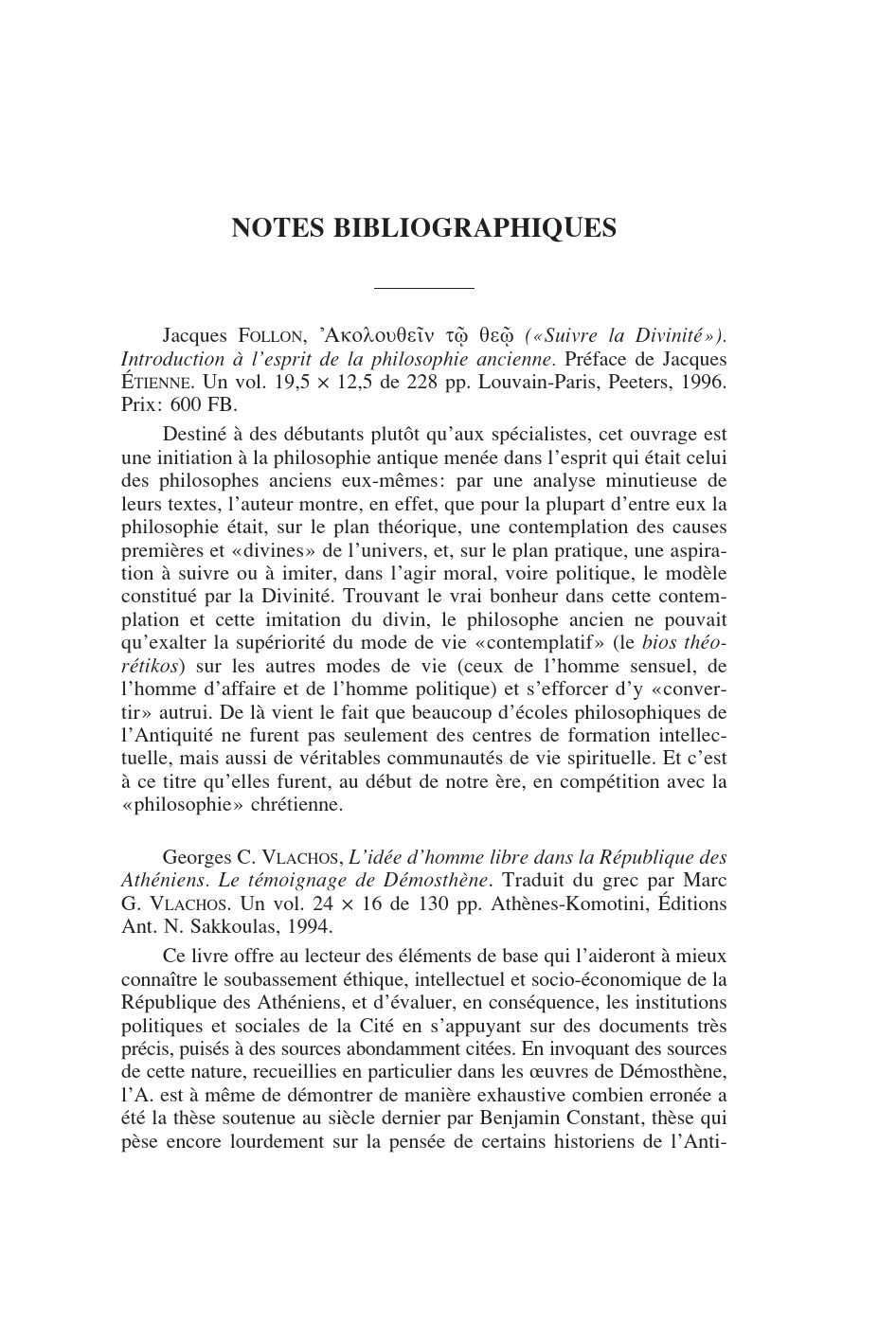 NOTES BIBLIOGRAPHIQUES

Jacques FOLLON, Ἀκολουθεῖν τῷ θεῷ («Suivre la Divinité»). Introduction à l'esprit de la philosophie ancienne. Préface de Jacques ÉTIENNE. Un vol. 19,5 × 12,5 de 228 pp. Louvain-Paris, Peeters, 1996. Prix: 600 FB.

Destiné à des débutants plutôt qu'aux spécialistes, cet ouvrage est une initiation à la philosophie antique menée dans l'esprit qui était celui des philosophes anciens eux-mêmes: par une analyse minutieuse de leurs textes, l'auteur montre, en effet, que pour la plupart d'entre eux la philosophie était, sur le plan théorique, une contemplation des causes premières et «divines» de l'univers, et, sur le plan pratique, une aspiration à suivre ou à imiter, dans l'agir moral, voire politique, le modèle constitué par la Divinité. Trouvant le vrai bonheur dans cette contemplation et cette imitation du divin, le philosophe ancien ne pouvait qu'exalter la supériorité du mode de vie «contemplatif» (le bios théorétikos) sur les autres modes de vie (ceux de l'homme sensuel, de l'homme d'affaire et de l'homme politique) et s'efforcer d'y «convertir» autrui. De là vient le fait que beaucoup d'écoles philosophiques de l'Antiquité ne furent pas seulement des centres de formation intellectuelle, mais aussi de véritables communautés de vie spirituelle. Et c'est à ce titre qu'elles furent, au début de notre ère, en compétition avec la «philosophie» chrétienne.

Georges C. VLACHOS, L'idée d'homme libre dans la République des Athéniens. Le témoignage de Démosthène. Traduit du grec par Marc G. VLACHOS. Un vol. 24 × 16 de 130 pp. Athènes-Komotini, Éditions Ant. N. Sakkoulas, 1994.

Ce livre offre au lecteur des éléments de base qui l'aideront à mieux connaître le soubassement éthique, intellectuel et socio-économique de la République des Athéniens, et d'évaluer, en conséquence, les institutions politiques et sociales de la Cité en s'appuyant sur des documents très précis, puisés à des sources abondamment citées. En invoquant des sources de cette nature, recueillies en particulier dans les œuvres de Démosthène, l'A. est à même de démontrer de manière exhaustive combien erronée a été la thèse soutenue au siècle dernier par Benjamin Constant, thèse qui pèse encore lourdement sur la pensée de certains historiens de l'Anti-